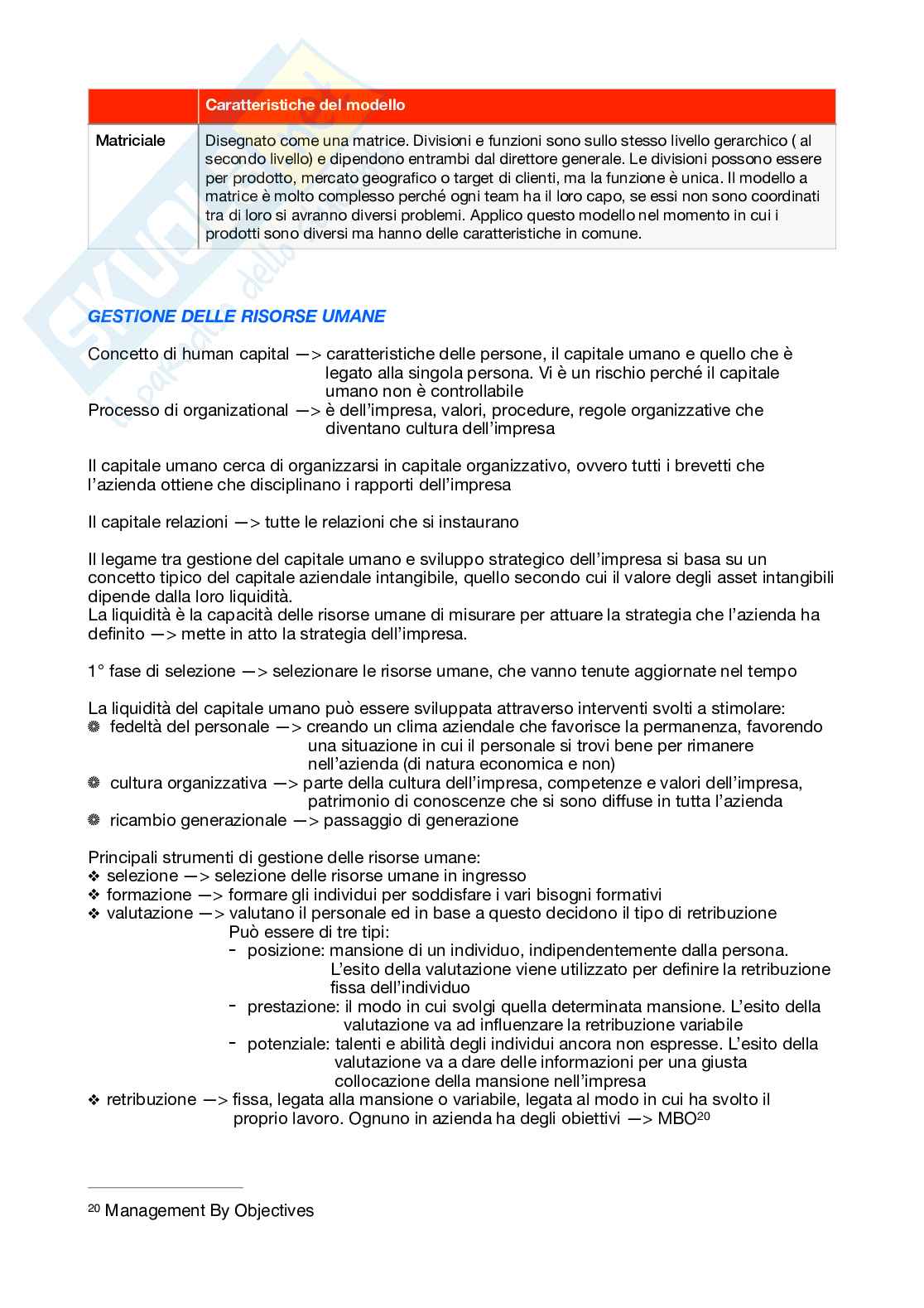 | | Caratteristiche del modello |
|---|---|
| Matriciale | Disegnato come una matrice. Divisioni e funzioni sono sullo stesso livello gerarchico ( al secondo livello) e dipendono entrambi dal direttore generale. Le divisioni possono essere per prodotto, mercato geografico o target di clienti, ma la funzione è unica. Il modello a matrice è molto complesso perché ogni team ha il loro capo, se essi non sono coordinati tra di loro si avranno diversi problemi. Applico questo modello nel momento in cui i prodotti sono diversi ma hanno delle caratteristiche in comune. |

GESTIONE DELLE RISORSE UMANE

Concetto di human capital —> caratteristiche delle persone, il capitale umano e quello che è legato alla singola persona. Vi è un rischio perché il capitale umano non è controllabile
Processo di organizational —> è dell'impresa, valori, procedure, regole organizzative che diventano cultura dell'impresa

Il capitale umano cerca di organizzarsi in capitale organizzativo, ovvero tutti i brevetti che l'azienda ottiene che disciplinano i rapporti dell'impresa

Il capitale relazioni —> tutte le relazioni che si instaurano

Il legame tra gestione del capitale umano e sviluppo strategico dell'impresa si basa su un concetto tipico del capitale aziendale intangibile, quello secondo cui il valore degli asset intangibili dipende dalla loro liquidità.
La liquidità è la capacità delle risorse umane di misurare per attuare la strategia che l'azienda ha definito —> mette in atto la strategia dell'impresa.

1° fase di selezione —> selezionare le risorse umane, che vanno tenute aggiornate nel tempo

La liquidità del capitale umano può essere sviluppata attraverso interventi svolti a stimolare:
❁ fedeltà del personale —> creando un clima aziendale che favorisce la permanenza, favorendo una situazione in cui il personale si trovi bene per rimanere nell'azienda (di natura economica e non)
❁ cultura organizzativa —> parte della cultura dell'impresa, competenze e valori dell'impresa, patrimonio di conoscenze che si sono diffuse in tutta l'azienda
❁ ricambio generazionale —> passaggio di generazione

Principali strumenti di gestione delle risorse umane:
❖ selezione —> selezione delle risorse umane in ingresso
❖ formazione —> formare gli individui per soddisfare i vari bisogni formativi
❖ valutazione —> valutano il personale ed in base a questo decidono il tipo di retribuzione
Può essere di tre tipi:
- posizione: mansione di un individuo, indipendentemente dalla persona. L'esito della valutazione viene utilizzato per definire la retribuzione fissa dell'individuo
- prestazione: il modo in cui svolgi quella determinata mansione. L'esito della valutazione va ad influenzare la retribuzione variabile
- potenziale: talenti e abilità degli individui ancora non espresse. L'esito della valutazione va a dare delle informazioni per una giusta collocazione della mansione nell'impresa
❖ retribuzione —> fissa, legata alla mansione o variabile, legata al modo in cui ha svolto il proprio lavoro. Ognuno in azienda ha degli obiettivi —> MBO$^{20}$

$^{20}$ Management By Objectives